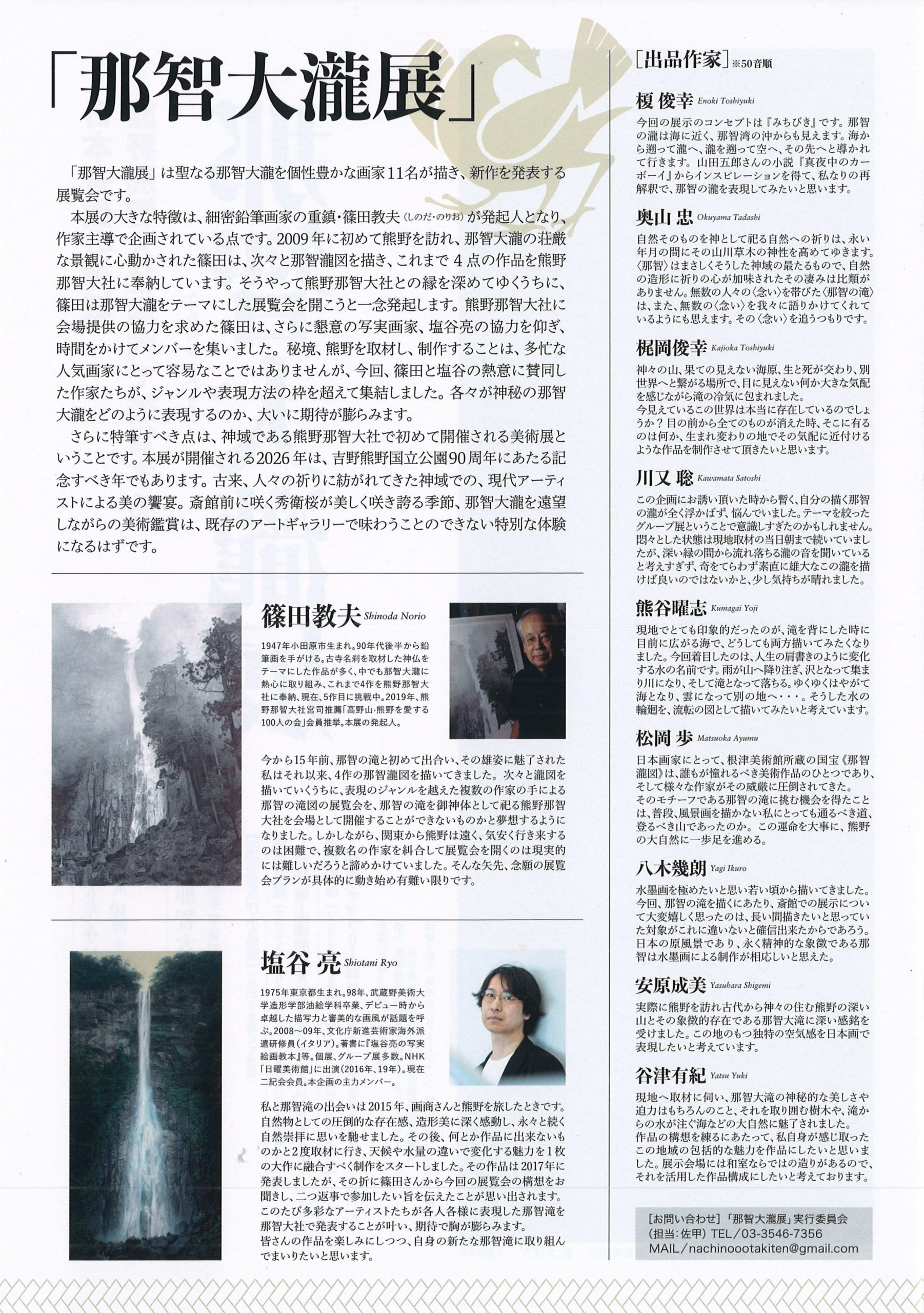 「那智大瀧展」

「那智大瀧展」は聖なる那智大瀧を個性豊かな画家11名が描き、新作を発表する展覧会です。

本展の大きな特徴は、細密鉛筆画家の重鎮・篠田教夫（しのだ・のりお）が発起人となり、作家主導で企画されている点です。2009年に初めて熊野を訪れ、那智大瀧の荘厳な景観に心動かされた篠田は、次々と那智瀧図を描き、これまで4点の作品を熊野那智大社に奉納しています。そうやって熊野那智大社との縁を深めてゆくうちに、篠田は那智大瀧をテーマにした展覧会を開こうと一念発起します。熊野那智大社に会場提供の協力を求めた篠田は、さらに懇意の写実画家、塩谷亮の協力を仰ぎ、時間をかけてメンバーを集いました。秘境、熊野を取材し、制作することは、多忙な人気画家にとって容易なことではありませんが、今回、篠田と塩谷の熱意に賛同した作家たちが、ジャンルや表現方法の枠を超えて集結しました。各々が神秘の那智大瀧をどのように表現するのか、大いに期待が膨らみます。

さらに特筆すべき点は、神域である熊野那智大社で初めて開催される美術展ということです。本展が開催される2026年は、吉野熊野国立公園90周年にあたる記念すべき年でもあります。古来、人々の祈りに紡がれてきた神域での、現代アーティストによる美の饗宴。斎館前に咲く秀衡桜が美しく咲き誇る季節、那智大瀧を遠望しながらの美術鑑賞は、既存のアートギャラリーで味わうことのできない特別な体験になるはずです。

篠田教夫 Shinoda Norio

1947年小田原市生まれ。90年代後半から鉛筆画を手がける。古寺名刹を取材した神仏をテーマにした作品が多く、中でも那智大瀧に熱心に取り組み、これまで4作を熊野那智大社に奉納、現在、5作目に挑戦中。2019年、熊野那智大社宮司推薦「高野山・熊野を愛する100人の会」会員推挙。本展の発起人。

今から15年前、那智の滝と初めて出合い、その雄姿に魅了された私はそれ以来、4作の那智瀧図を描いてきました。次々と瀧図を描いていくうちに、表現のジャンルを越えた複数の作家の手による那智の滝図の展覧会を、那智の滝を御神体として祀る熊野那智大社を会場として開催することができないものかと夢想するようになりました。しかしながら、関東から熊野は遠く、気安く行き来するのは困難で、複数名の作家を糾合して展覧会を開くのは現実的には難しいだろうと諦めかけていました。そんな矢先、念願の展覧会プランが具体的に動き始め有難い限りです。

塩谷 亮 Shiotani Ryo

1975年東京都生まれ。98年、武蔵野美術大学造形学部油絵学科卒業、デビュー時から卓越した描写力と審美的な画風が話題を呼ぶ。2008〜09年、文化庁新進芸術家海外派遣研修員（イタリア）。著書に『塩谷亮の写実絵画教本』等。個展、グループ展多数。NHK「日曜美術館」に出演（2016年、19年）。現在二紀会会員。本企画の主力メンバー。

私と那智滝の出会いは2015年、画商さんと熊野を旅したときです。自然物としての圧倒的な存在感、造形美に深く感動し、永々と続く自然崇拝に思いを馳せました。その後、何とか作品に出来ないものかと2度取材に行き、天候や水量の違いで変化する魅力を1枚の大作に融合すべく制作をスタートしました。その作品は2017年に発表しましたが、その折に篠田さんから今回の展覧会の構想をお聞きし、二つ返事で参加したい旨を伝えたことが思い出されます。このたび多彩なアーティストたちが各人各様に表現した那智滝を那智大社で発表することが叶い、期待で胸が膨らみます。
皆さんの作品を楽しみにしつつ、自身の新たな那智滝に取り組んでまいりたいと思います。

［出品作家］※50音順

榎 俊幸 Enoki Toshiyuki
今回の展示のコンセプトは『みちびき』です。那智の瀧は海に近く、那智湾の沖からも見えます。海から遡って瀧へ、瀧を遡って空へ、その先へと導かれて行きます。山田五郎さんの小説『真夜中のカーボーイ』からインスピレーションを得て、私なりの再解釈で、那智の瀧を表現してみたいと思います。

奥山 忠 Okuyama Tadashi
自然そのものを神として祀る自然への祈りは、永い年月の間にその山川草木の神性を高めてゆきます。〈那智〉はまさしくそうした神域の最たるもので、自然の造形に祈りの心が加味されたその凄みは比類がありません。無数の人々の〈念い〉を帯びた〈那智の滝〉は、また、無数の〈念い〉を我々に語りかけてくれているようにも思えます。その〈念い〉を追うつもりです。

梶岡俊幸 Kajioka Toshiyuki
神々の山、果ての見えない海原、生と死が交わり、別世界へと繋がる場所で、目に見えない何か大きな気配を感じながら滝の冷気に包まれました。
今見えているこの世界は本当に存在しているのでしょうか？目の前から全てのものが消えた時、そこに有るのは何か、生まれ変わりの地でその気配に近付けるような作品を制作させて頂きたいと思います。

川又 聡 Kawamata Satoshi
この企画にお誘い頂いた時から暫く、自分の描く那智の瀧が全く浮かばず、悩んでいました。テーマを絞ったグループ展ということで意識しすぎたのかもしれません。悶々とした状態は現地取材の当日朝まで続いていましたが、深い緑の間から流れ落ちる瀧の音を聞いていると考えすぎず、奇をてらわず素直に雄大なこの瀧を描けば良いのではないかと、少し気持ちが晴れました。

熊谷曜志 Kumagai Yoji
現地でとても印象的だったのが、滝を背にした時に目前に広がる海で、どうしても両方描いてみたくなりました。今回着目したのは、人生の肩書きのように変化する水の名前です。雨が山へ降り注ぎ、沢となって集まり川になり、そして滝となって落ちる。ゆくゆくはやがて海となり、雲になって別の地へ・・・。そうした水の輪廻を、流転の図として描いてみたいと考えています。

松岡 歩 Matsuoka Ayumu
日本画家にとって、根津美術館所蔵の国宝《那智瀧図》は、誰もが憧れるべき美術作品のひとつであり、そして様々な作家がその威厳に圧倒されてきた。
そのモチーフである那智の滝に挑む機会を得たことは、普段、風景画を描かない私にとっても通るべき道、登るべき山であったのか。この運命を大事に、熊野の大自然に一歩足を進める。

八木幾朗 Yagi Ikuro
水墨画を極めたいと思い若い頃から描いてきました。今回、那智の滝を描くにあたり、斎館での展示について大変嬉しく思ったのは、長い間描きたいと思っていた対象がこれに違いないと確信出来たからであろう。日本の原風景であり、永く精神的な象徴である那智は水墨画による制作が相応しいと思えた。

安原成美 Yasuhara Shigemi
実際に熊野を訪れ古代から神々の住む熊野の深い山とその象徴的存在である那智大滝に深い感銘を受けました。この地のもつ独特の空気感を日本画で表現したいと考えています。

谷津有紀 Yatsu Yuki
現地へ取材に伺い、那智大滝の神秘的な美しさや迫力はもちろんのこと、それを取り囲む樹木や、滝からの水が注ぐ海などの大自然に魅了されました。
作品の構想を練るにあたって、私自身が感じ取ったこの地域の包括的な魅力を作品にしたいと思いました。展示会場には和室ならではの造りがあるので、それを活用した作品構成にしたいと考えております。

［お問い合わせ］「那智大瀧展」実行委員会
（担当：佐甲）TEL／03-3546-7356
MAIL／nachinoootakiten@gmail.com